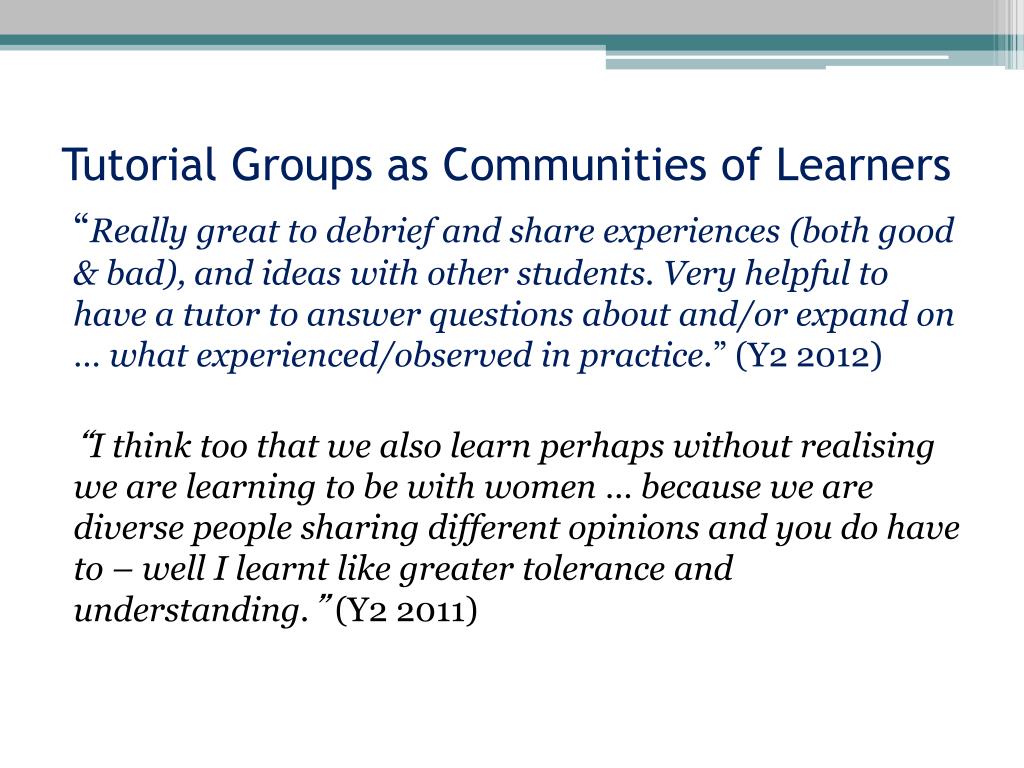 Tutorial Groups as Communities of Learners

“Really great to debrief and share experiences (both good & bad), and ideas with other students. Very helpful to have a tutor to answer questions about and/or expand on … what experienced/observed in practice.” (Y2 2012)

“I think too that we also learn perhaps without realising we are learning to be with women … because we are diverse people sharing different opinions and you do have to – well I learnt like greater tolerance and understanding.” (Y2 2011)